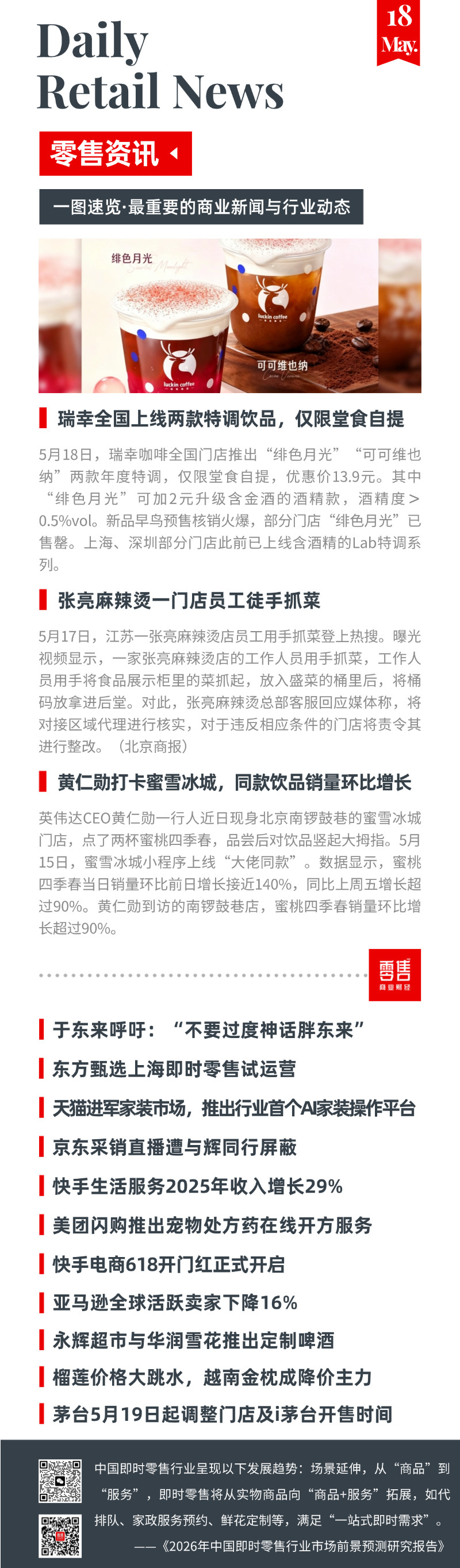 Daily Retail News

18 May.

零售资讯

一图速览·最重要的商业新闻与行业动态

绯色月光

luckin coffee

luckin coffee

可可维也纳

瑞幸全国上线两款特调饮品，仅限堂食自提

5月18日，瑞幸咖啡全国门店推出“绯色月光”“可可维也纳”两款年度特调，仅限堂食自提，优惠价13.9元。其中“绯色月光”可加2元升级含金酒的酒精款，酒精度＞0.5%vol。新品早鸟预售核销火爆，部分门店“绯色月光”已售罄。上海、深圳部分门店此前已上线含酒精的Lab特调系列。

张亮麻辣烫一门店员工徒手抓菜

5月17日，江苏一张亮麻辣烫店员工用手抓菜登上热搜。曝光视频显示，一家张亮麻辣烫店的工作人员用手抓菜，工作人员用手将食品展示柜里的菜抓起，放入盛菜的桶里后，将桶码放拿进后堂。对此，张亮麻辣烫总部客服回应媒体称，将对接区域代理进行核实，对于违反相应条件的门店将责令其进行整改。（北京商报）

黄仁勋打卡蜜雪冰城，同款饮品销量环比增长

英伟达CEO黄仁勋一行人近日现身北京南锣鼓巷的蜜雪冰城门店，点了两杯蜜桃四季春，品尝后对饮品竖起大拇指。5月15日，蜜雪冰城小程序上线“大佬同款”。数据显示，蜜桃四季春当日销量环比前日增长接近140%，同比上周五增长超过90%。黄仁勋到访的南锣鼓巷店，蜜桃四季春销量环比增长超过90%。

零售 商业财经

于东来呼吁：“不要过度神话胖东来”

东方甄选上海即时零售试运营

天猫进军家装市场，推出行业首个AI家装操作平台

京东采销直播遭与辉同行屏蔽

快手生活服务2025年收入增长29%

美团闪购推出宠物处方药在线开方服务

快手电商618开门红正式开启

亚马逊全球活跃卖家下降16%

永辉超市与华润雪花推出定制啤酒

榴莲价格大跳水，越南金枕成降价主力

茅台5月19日起调整门店及i茅台开售时间

中国即时零售行业呈现以下发展趋势：场景延伸，从“商品”到“服务”，即时零售将从实物商品向“商品+服务”拓展，如代排队、家政服务预约、鲜花定制等，满足“一站式即时需求”。

——《2026年中国即时零售行业市场前景预测研究报告》